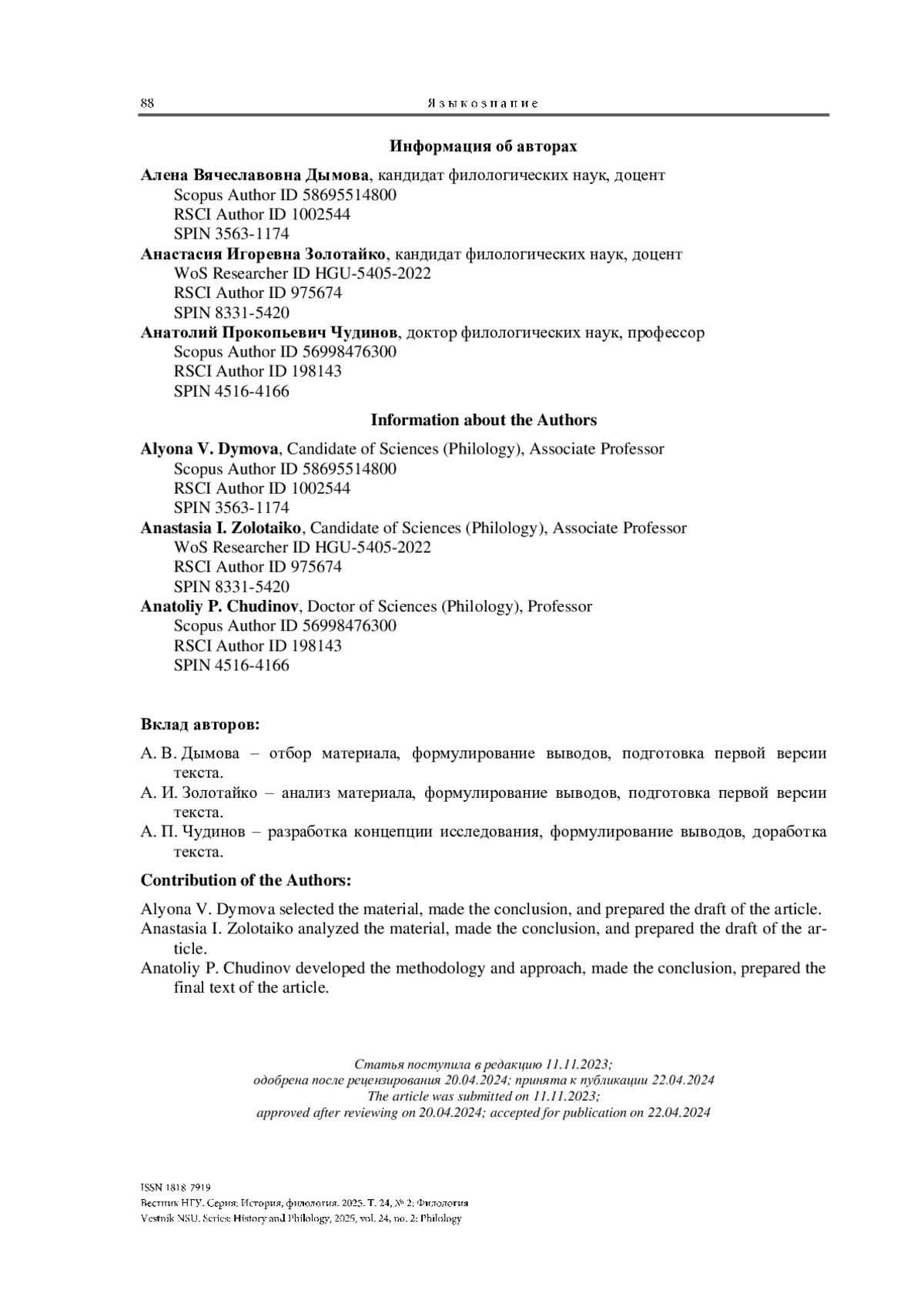 88 Языкознание

Информация об авторах

Алена Вячеславовна Дымова, кандидат филологических наук, доцент
Scopus Author ID 58695514800
RSCI Author ID 1002544
SPIN 3563-1174
Анастасия Игоревна Золотайко, кандидат филологических наук, доцент
WoS Researcher ID HGU-5405-2022
RSCI Author ID 975674
SPIN 8331-5420
Анатолий Прокопьевич Чудинов, доктор филологических наук, профессор
Scopus Author ID 56998476300
RSCI Author ID 198143
SPIN 4516-4166

Information about the Authors

Alyona V. Dymova, Candidate of Sciences (Philology), Associate Professor
Scopus Author ID 58695514800
RSCI Author ID 1002544
SPIN 3563-1174
Anastasia I. Zolotaiko, Candidate of Sciences (Philology), Associate Professor
WoS Researcher ID HGU-5405-2022
RSCI Author ID 975674
SPIN 8331-5420
Anatoliy P. Chudinov, Doctor of Sciences (Philology), Professor
Scopus Author ID 56998476300
RSCI Author ID 198143
SPIN 4516-4166

Вклад авторов:

А. В. Дымова – отбор материала, формулирование выводов, подготовка первой версии текста.
А. И. Золотайко – анализ материала, формулирование выводов, подготовка первой версии текста.
А. П. Чудинов – разработка концепции исследования, формулирование выводов, доработка текста.

Contribution of the Authors:

Alyona V. Dymova selected the material, made the conclusion, and prepared the draft of the article.
Anastasia I. Zolotaiko analyzed the material, made the conclusion, and prepared the draft of the article.
Anatoliy P. Chudinov developed the methodology and approach, made the conclusion, prepared the final text of the article.

Статья поступила в редакцию 11.11.2023;
одобрена после рецензирования 20.04.2024; принята к публикации 22.04.2024
The article was submitted on 11.11.2023;
approved after reviewing on 20.04.2024; accepted for publication on 22.04.2024

ISSN 1818-7919
Вестник НГУ. Серия: История, филология. 2025. Т. 24, № 2: Филология
Vestnik NSU. Series: History and Philology, 2025, vol. 24, no. 2: Philology